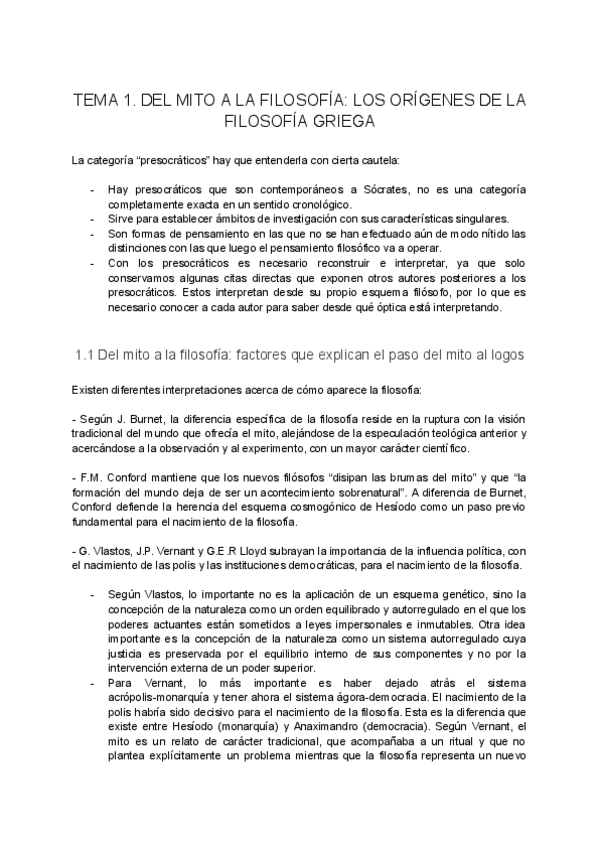 TEMA 1. DEL MITO A LA FILOSOFÍA: LOS ORÍGENES DE LA FILOSOFÍA GRIEGA

La categoría “presocráticos” hay que entenderla con cierta cautela:

- Hay presocráticos que son contemporáneos a Sócrates, no es una categoría completamente exacta en un sentido cronológico.
- Sirve para establecer ámbitos de investigación con sus características singulares.
- Son formas de pensamiento en las que no se han efectuado aún de modo nítido las distinciones con las que luego el pensamiento filosófico va a operar.
- Con los presocráticos es necesario reconstruir e interpretar, ya que solo conservamos algunas citas directas que exponen otros autores posteriores a los presocráticos. Estos interpretan desde su propio esquema filósofo, por lo que es necesario conocer a cada autor para saber desde qué óptica está interpretando.

1.1 Del mito a la filosofía: factores que explican el paso del mito al logos

Existen diferentes interpretaciones acerca de cómo aparece la filosofía:

- Según J. Burnet, la diferencia específica de la filosofía reside en la ruptura con la visión tradicional del mundo que ofrecía el mito, alejándose de la especulación teológica anterior y acercándose a la observación y al experimento, con un mayor carácter científico.

- F.M. Conford mantiene que los nuevos filósofos “disipan las brumas del mito” y que “la formación del mundo deja de ser un acontecimiento sobrenatural”. A diferencia de Burnet, Conford defiende la herencia del esquema cosmogónico de Hesíodo como un paso previo fundamental para el nacimiento de la filosofía.

- G. Vlastos, J.P. Vernant y G.E.R Lloyd subrayan la importancia de la influencia política, con el nacimiento de las polis y las instituciones democráticas, para el nacimiento de la filosofía.

- Según Vlastos, lo importante no es la aplicación de un esquema genético, sino la concepción de la naturaleza como un orden equilibrado y autorregulado en el que los poderes actuantes están sometidos a leyes impersonales e inmutables. Otra idea importante es la concepción de la naturaleza como un sistema autorregulado cuya justicia es preservada por el equilibrio interno de sus componentes y no por la intervención externa de un poder superior.
- Para Vernant, lo más importante es haber dejado atrás el sistema acrópolis-monarquía y tener ahora el sistema ágora-democracia. El nacimiento de la polis habría sido decisivo para el nacimiento de la filosofía. Esta es la diferencia que existe entre Hesíodo (monarquía) y Anaximandro (democracia). Según Vernant, el mito es un relato de carácter tradicional, que acompañaba a un ritual y que no plantea explícitamente un problema mientras que la filosofía representa un nuevo